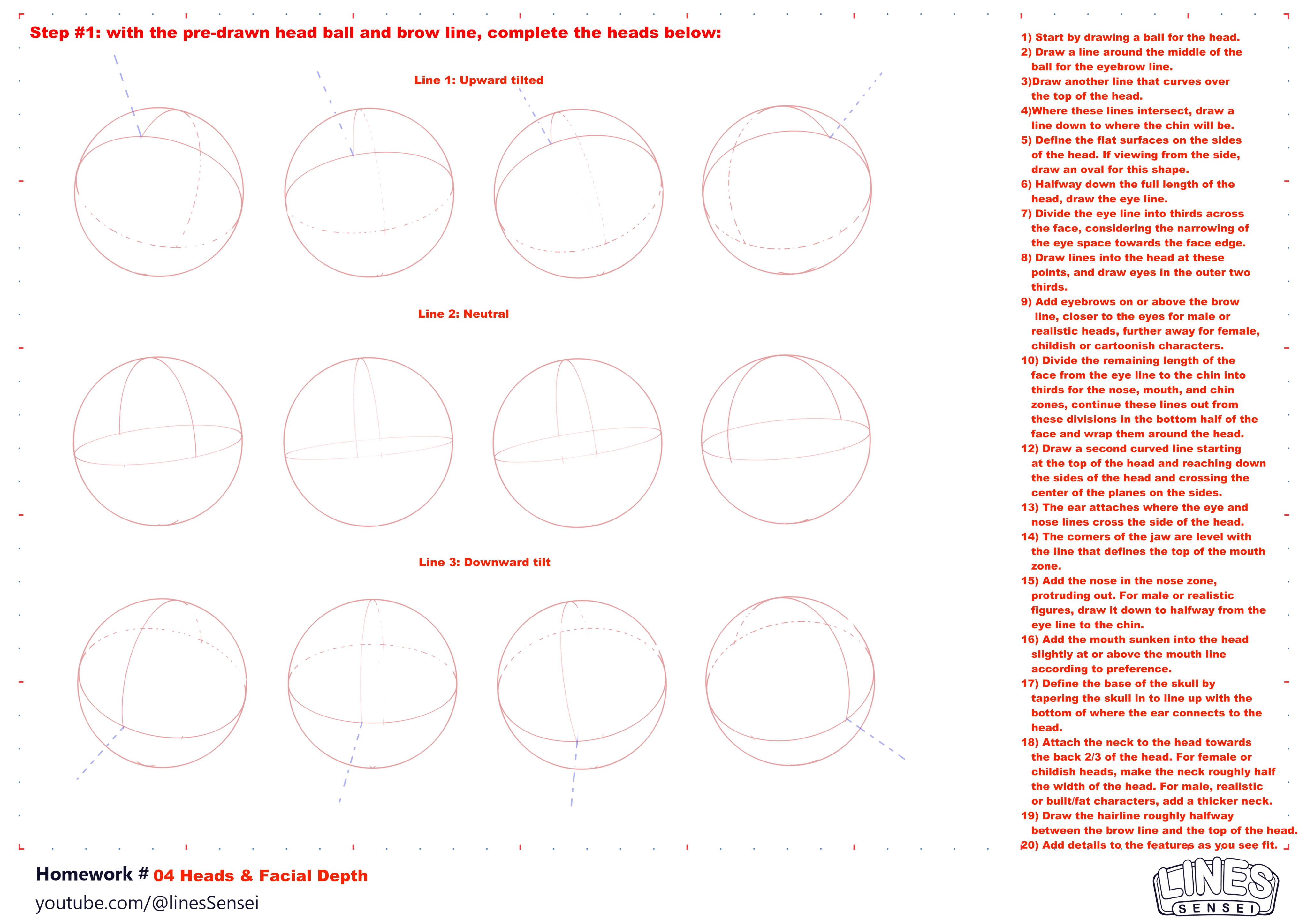 Step #1: with the pre-drawn head ball and brow line, complete the heads below:

Line 1: Upward tilted

Line 2: Neutral

Line 3: Downward tilt

1) Start by drawing a ball for the head.
2) Draw a line around the middle of the ball for the eyebrow line.
3)Draw another line that curves over the top of the head.
4)Where these lines intersect, draw a line down to where the chin will be.
5) Define the flat surfaces on the sides of the head. If viewing from the side, draw an oval for this shape.
6) Halfway down the full length of the head, draw the eye line.
7) Divide the eye line into thirds across the face, considering the narrowing of the eye space towards the face edge.
8) Draw lines into the head at these points, and draw eyes in the outer two thirds.
9) Add eyebrows on or above the brow line, closer to the eyes for male or realistic heads, further away for female, childish or cartoonish characters.
10) Divide the remaining length of the face from the eye line to the chin into thirds for the nose, mouth, and chin zones, continue these lines out from these divisions in the bottom half of the face and wrap them around the head.
12) Draw a second curved line starting at the top of the head and reaching down the sides of the head and crossing the center of the planes on the sides.
13) The ear attaches where the eye and nose lines cross the side of the head.
14) The corners of the jaw are level with the line that defines the top of the mouth zone.
15) Add the nose in the nose zone, protruding out. For male or realistic figures, draw it down to halfway from the eye line to the chin.
16) Add the mouth sunken into the head slightly at or above the mouth line according to preference.
17) Define the base of the skull by tapering the skull in to line up with the bottom of where the ear connects to the head.
18) Attach the neck to the head towards the back 2/3 of the head. For female or childish heads, make the neck roughly half the width of the head. For male, realistic or built/fat characters, add a thicker neck.
19) Draw the hairline roughly halfway between the brow line and the top of the head.
20) Add details to the features as you see fit.

Homework # 04 Heads & Facial Depth
youtube.com/@linesSensei

LINES
SENSEI